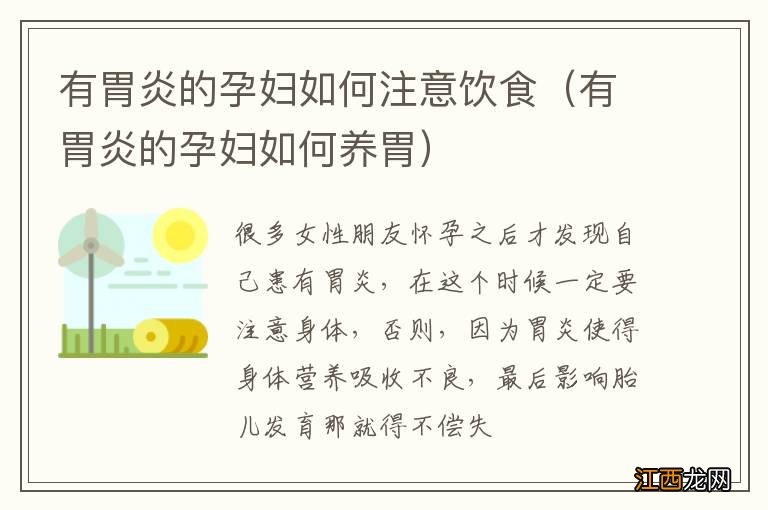 有胃炎的孕妇如何注意饮食（有胃炎的孕妇如何养胃）

很多女性朋友怀孕之后才发现自己患有胃炎，在这个时候一定要注意身体，否则，因为胃炎使得身体营养吸收不良，最后影响胎儿发育那就得不偿失

江西龙网